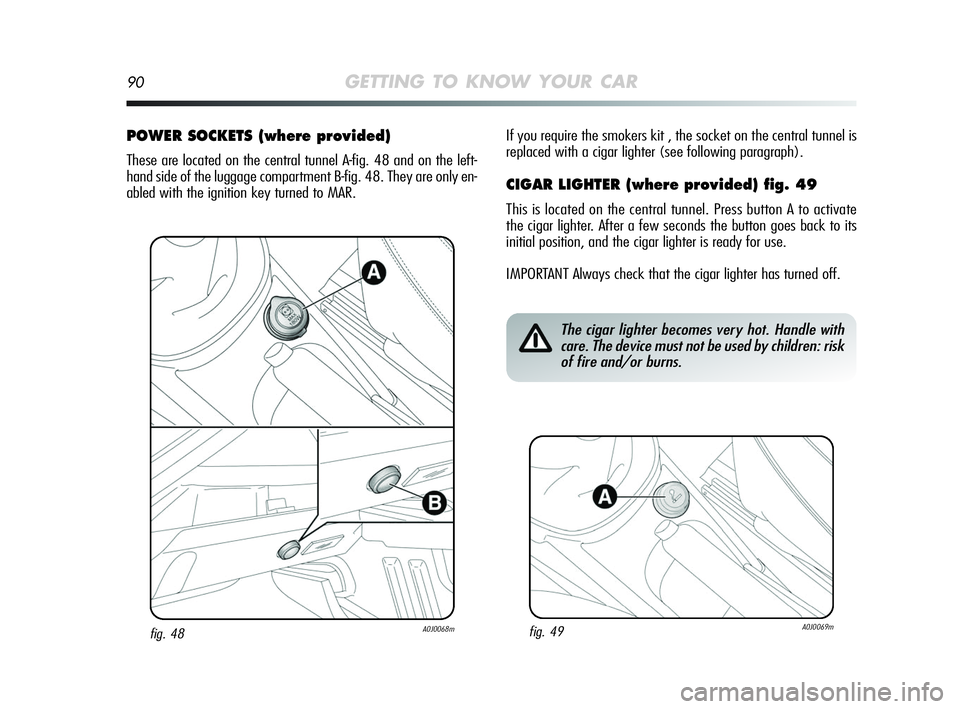 90 GETTING TO KNOW YOUR CAR

POWER SOCKETS (where provided)

These are located on the central tunnel A-fig. 48 and on the left-hand side of the luggage compartment B-fig. 48. They are only enabled with the ignition key turned to MAR.

A

B

fig. 48

A0J0068m

If you require the smokers kit , the socket on the central tunnel is replaced with a cigar lighter (see following paragraph).

CIGAR LIGHTER (where provided) fig. 49

This is located on the central tunnel. Press button A to activate the cigar lighter. After a few seconds the button goes back to its initial position, and the cigar lighter is ready for use.

IMPORTANT Always check that the cigar lighter has turned off.

The cigar lighter becomes very hot. Handle with care. The device must not be used by children: risk of fire and/or burns.

A

fig. 49

A0J0069m

carmanualsonline.info